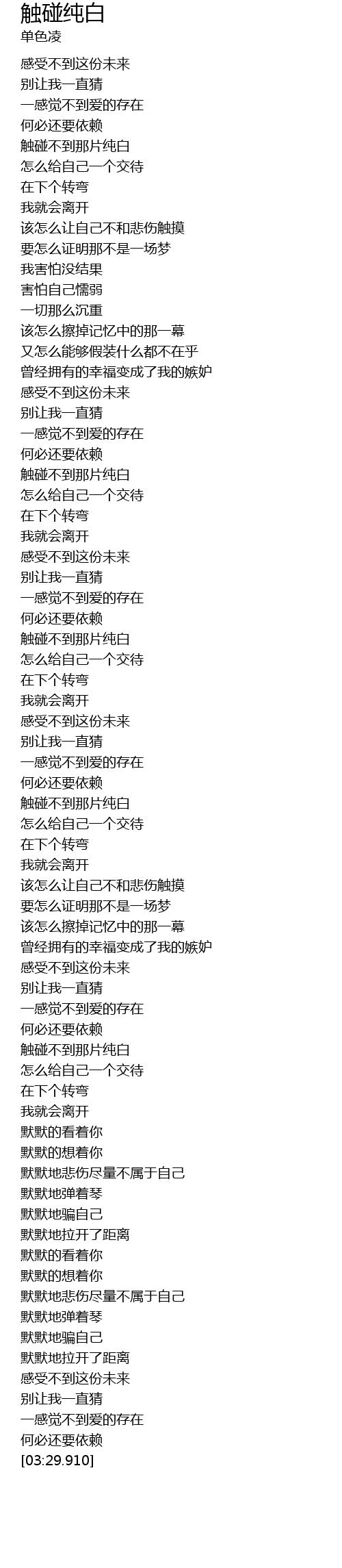 触碰纯白
单色凌

感受不到这份未来
别让我一直猜
一感觉不到爱的存在
何必还要依赖
触碰不到那片纯白
怎么给自己一个交待
在下个转弯
我就会离开
该怎么让自己不和悲伤触摸
要怎么证明那不是一场梦
我害怕没结果
害怕自己懦弱
一切那么沉重
该怎么擦掉记忆中的那一幕
又怎么能够假装什么都不在乎
曾经拥有的幸福变成了我的嫉妒
感受不到这份未来
别让我一直猜
一感觉不到爱的存在
何必还要依赖
触碰不到那片纯白
怎么给自己一个交待
在下个转弯
我就会离开
感受不到这份未来
别让我一直猜
一感觉不到爱的存在
何必还要依赖
触碰不到那片纯白
怎么给自己一个交待
在下个转弯
我就会离开
感受不到这份未来
别让我一直猜
一感觉不到爱的存在
何必还要依赖
触碰不到那片纯白
怎么给自己一个交待
在下个转弯
我就会离开
该怎么让自己不和悲伤触摸
要怎么证明那不是一场梦
该怎么擦掉记忆中的那一幕
曾经拥有的幸福变成了我的嫉妒
感受不到这份未来
别让我一直猜
一感觉不到爱的存在
何必还要依赖
触碰不到那片纯白
怎么给自己一个交待
在下个转弯
我就会离开
默默的看着你
默默的想着你
默默地悲伤尽量不属于自己
默默地弹着琴
默默地骗自己
默默地拉开了距离
默默的看着你
默默的想着你
默默地悲伤尽量不属于自己
默默地弹着琴
默默地骗自己
默默地拉开了距离
感受不到这份未来
别让我一直猜
一感觉不到爱的存在
何必还要依赖
[03:29.910]